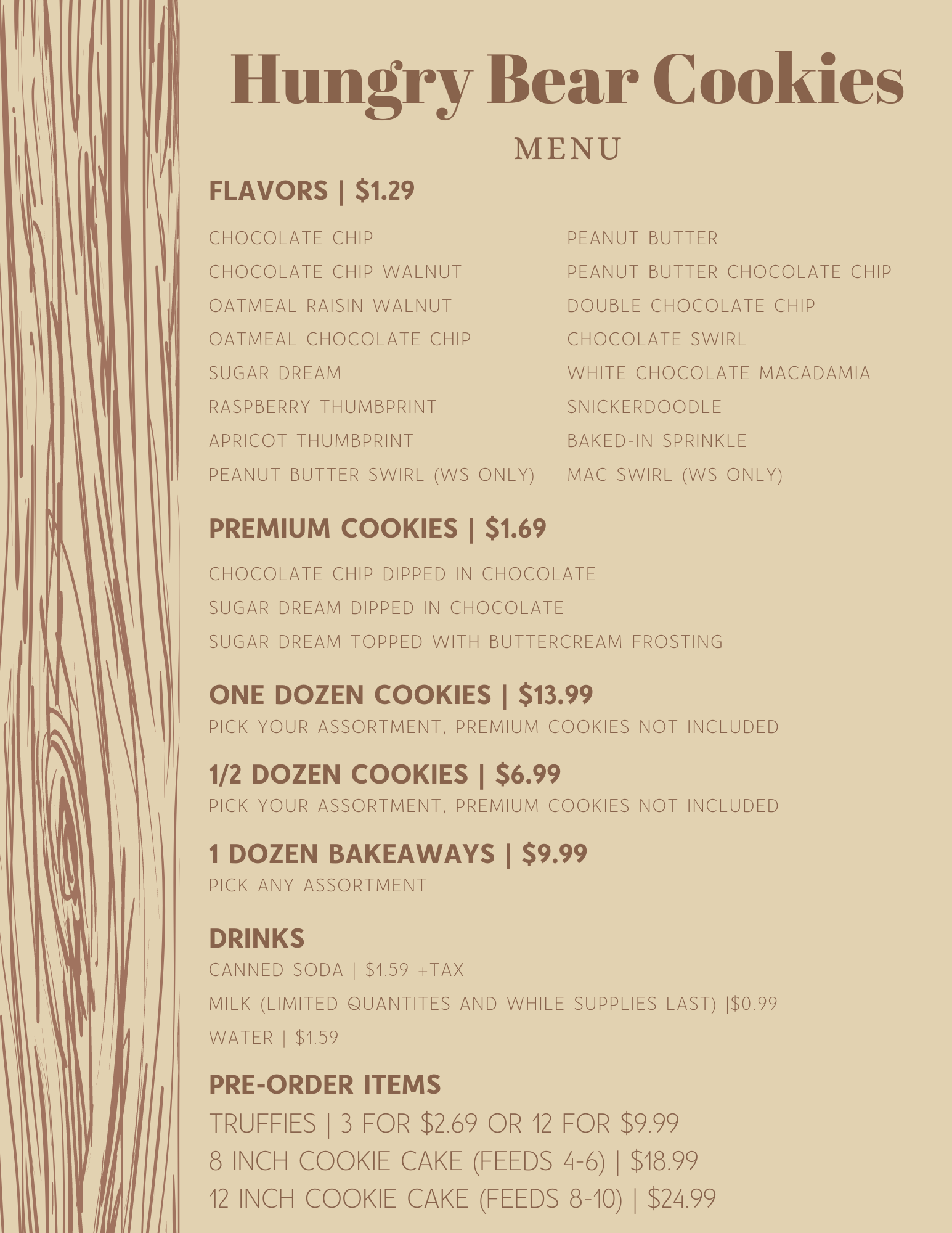 Hungry Bear Cookies

MENU

FLAVORS | $1.29

CHOCOLATE CHIP
CHOCOLATE CHIP WALNUT
OATMEAL RAISIN WALNUT
OATMEAL CHOCOLATE CHIP
SUGAR DREAM
RASPBERRY THUMBPRINT
APRICOT THUMBPRINT
PEANUT BUTTER SWIRL (WS ONLY)

PEANUT BUTTER
PEANUT BUTTER CHOCOLATE CHIP
DOUBLE CHOCOLATE CHIP
CHOCOLATE SWIRL
WHITE CHOCOLATE MACADAMIA
SNICKERDOODLE
BAKED-IN SPRINKLE
MAC SWIRL (WS ONLY)

PREMIUM COOKIES | $1.69

CHOCOLATE CHIP DIPPED IN CHOCOLATE
SUGAR DREAM DIPPED IN CHOCOLATE
SUGAR DREAM TOPPED WITH BUTTERCREAM FROSTING

ONE DOZEN COOKIES | $13.99
PICK YOUR ASSORTMENT, PREMIUM COOKIES NOT INCLUDED

1/2 DOZEN COOKIES | $6.99
PICK YOUR ASSORTMENT, PREMIUM COOKIES NOT INCLUDED

1 DOZEN BAKEAWAYS | $9.99
PICK ANY ASSORTMENT

DRINKS
CANNED SODA | $1.59 +TAX
MILK (LIMITED QUANTITES AND WHILE SUPPLIES LAST) |$0.99
WATER | $1.59

PRE-ORDER ITEMS
TRUFFIES | 3 FOR $2.69 OR 12 FOR $9.99
8 INCH COOKIE CAKE (FEEDS 4-6) | $18.99
12 INCH COOKIE CAKE (FEEDS 8-10) | $24.99